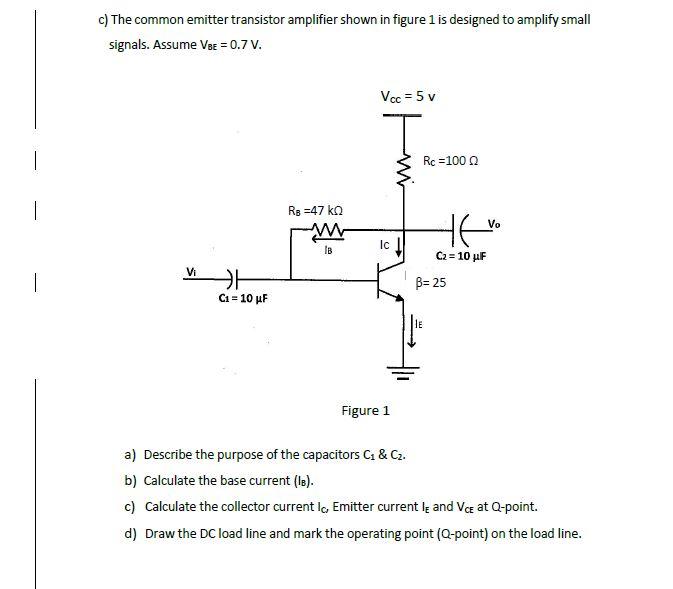 c) The common emitter transistor amplifier shown in figure 1 is designed to amplify small signals. Assume $V_{BE} = 0.7$ V.

$V_{CC} = 5$ v

$R_C = 100\ \Omega$

$R_B = 47\ k\Omega$

$I_B$

$I_C$

$V_o$

$C_2 = 10\ \mu F$

$V_i$

$\beta = 25$

$C_1 = 10\ \mu F$

$I_E$

Figure 1

a) Describe the purpose of the capacitors $C_1$ & $C_2$.

b) Calculate the base current ($I_B$).

c) Calculate the collector current $I_C$, Emitter current $I_E$ and $V_{CE}$ at Q-point.

d) Draw the DC load line and mark the operating point (Q-point) on the load line.